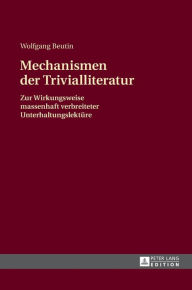 Wolfgang Beutin

Mechanismen der Trivialliteratur

Zur Wirkungsweise massenhaft verbreiteter Unterhaltungslektüre

PETER LANG
EDITION